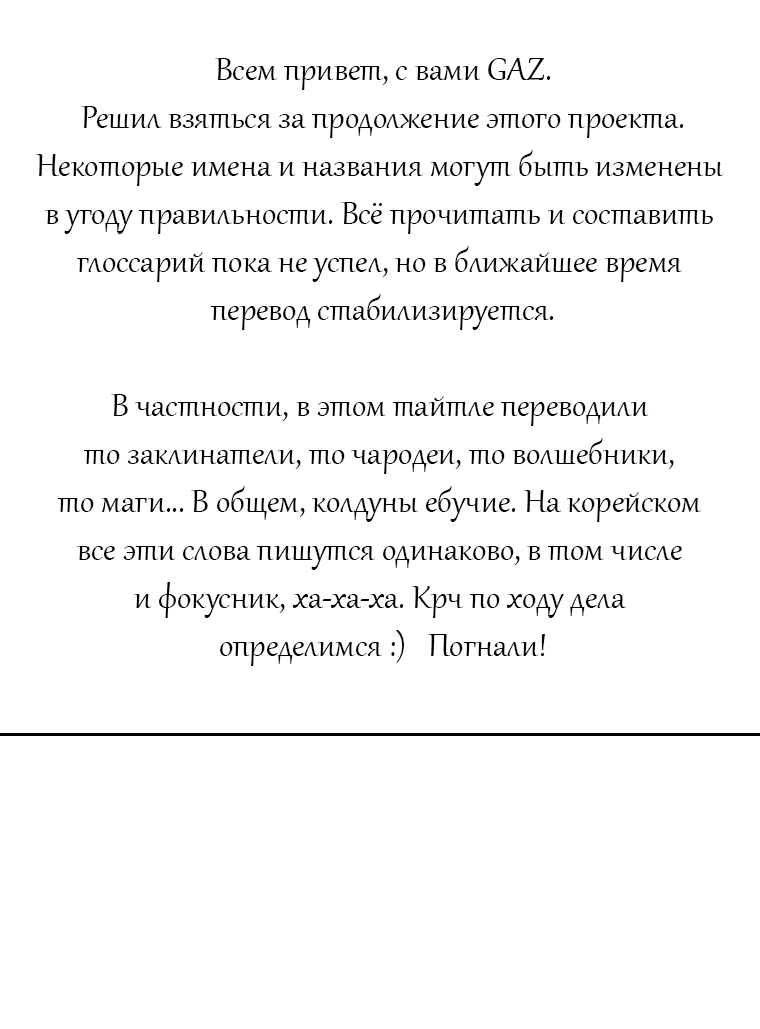 Всем привет, с вами GAZ.
Решил взяться за продолжение этого проекта. Некоторые имена и названия могут быть изменены в угоду правильности. Всё прочитать и составить глоссарий пока не успел, но в ближайшее время перевод стабилизируется.

В частности, в этом тайтле переводили то заклинатели, то чародеи, то волшебники, то маги... В общем, колдуны ебучие. На корейском все эти слова пишутся одинаково, в том числе и фокусник, ха-ха-ха. Крч по ходу дела определимся :) Погнали!